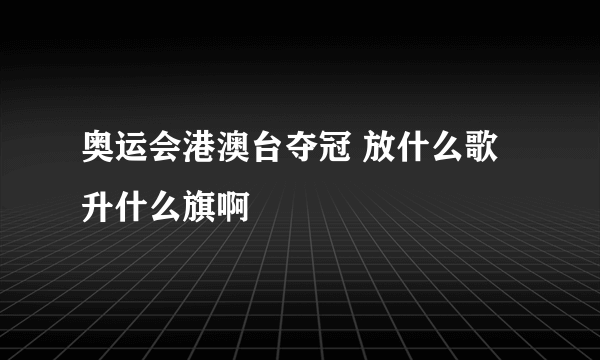 奥运会港澳台夺冠 放什么歌升什么旗啊